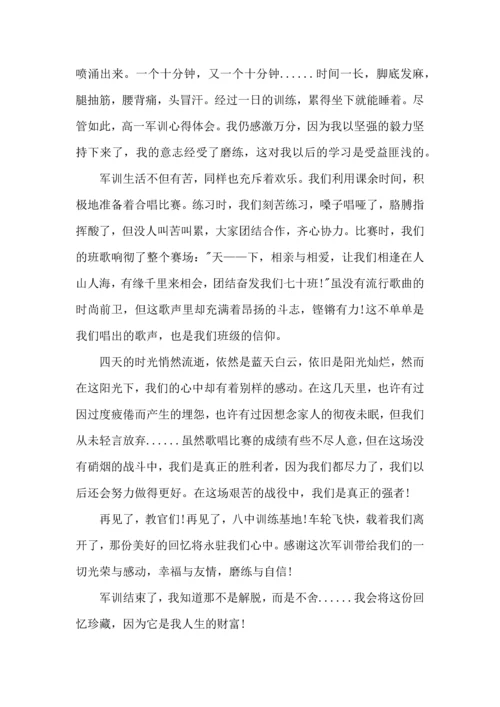 喷涌出来。一个十分钟，又一个十分钟......时间一长，脚底发麻，腿抽筋，腰背痛，头冒汗。经过一日的训练，累得坐下就能睡着。尽管如此，高一军训心得体会。我仍感激万分，因为我以坚强的毅力坚持下来了，我的意志经受了磨练，这对我以后的学习是受益匪浅的。

军训生活不但有苦，同样也充斥着欢乐。我们利用课余时间，积极地准备着合唱比赛。练习时，我们刻苦练习，嗓子唱哑了，胳膊指挥酸了，但没人叫苦叫累，大家团结合作，齐心协力。比赛时，我们的班歌响彻了整个赛场："天——下，相亲与相爱，让我们相逢在人山人海，有缘千里来相会，团结奋发我们七十班!"虽没有流行歌曲的时尚前卫，但这歌声里却充满着昂扬的斗志，铿锵有力!这不单单是我们唱出的歌声，也是我们班级的信仰。

四天的时光悄然流逝，依然是蓝天白云，依旧是阳光灿烂，然而在这阳光下，我们的心中却有着别样的感动。在这几天里，也许有过因过度疲倦而产生的埋怨，也许有过因想念家人的彻夜未眠，但我们从未轻言放弃......虽然歌唱比赛的成绩有些不尽人意，但在这场没有硝烟的战斗中，我们是真正的胜利者，因为我们都尽力了，我们以后还会努力做得更好。在这场艰苦的战役中，我们是真正的强者!

再见了，教官们!再见了，八中训练基地!车轮飞快，载着我们离开了，那份美好的回忆将永驻我们心中。感谢这次军训带给我们的一切光荣与感动，幸福与友情，磨练与自信!

军训结束了，我知道那不是解脱，而是不舍......我会将这份回忆珍藏，因为它是我人生的财富!